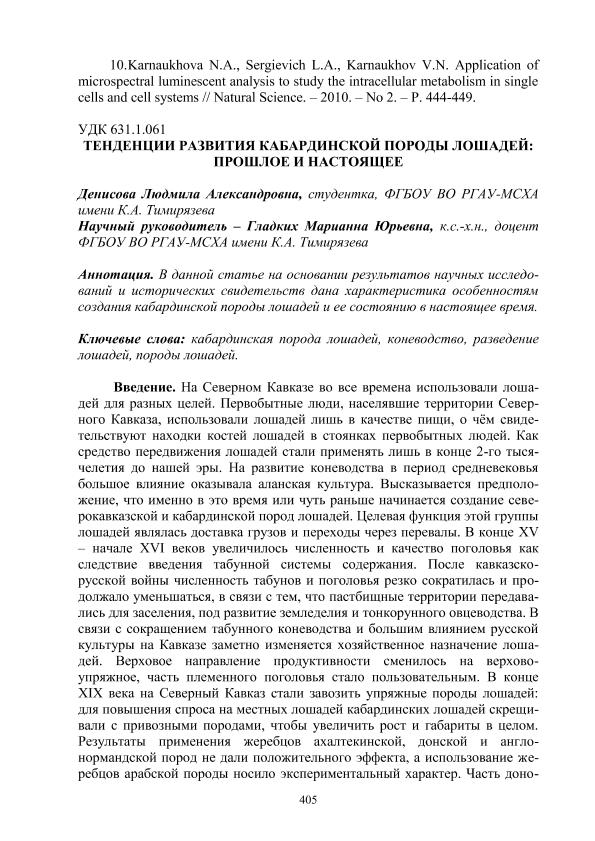 10.Karnaukhova N.A., Sergievich L.A., Karnaukhov V.N. Application of microspectral luminescent analysis to study the intracellular metabolism in single cells and cell systems // Natural Science. – 2010. – No 2. – P. 444-449.

УДК 631.1.061
ТЕНДЕНЦИИ РАЗВИТИЯ КАБАРДИНСКОЙ ПОРОДЫ ЛОШАДЕЙ: ПРОШЛОЕ И НАСТОЯЩЕЕ

Денисова Людмила Александровна, студентка, ФГБОУ ВО РГАУ-МСХА имени К.А. Тимирязева
Научный руководитель – Гладких Марианна Юрьевна, к.с.-х.н., доцент ФГБОУ ВО РГАУ-МСХА имени К.А. Тимирязева

Аннотация. В данной статье на основании результатов научных исследований и исторических свидетельств дана характеристика особенностям создания кабардинской породы лошадей и ее состоянию в настоящее время.

Ключевые слова: кабардинская порода лошадей, коневодство, разведение лошадей, породы лошадей.

Введение. На Северном Кавказе во все времена использовали лошадей для разных целей. Первобытные люди, населявшие территории Северного Кавказа, использовали лошадей лишь в качестве пищи, о чём свидетельствуют находки костей лошадей в стоянках первобытных людей. Как средство передвижения лошадей стали применять лишь в конце 2-го тысячелетия до нашей эры. На развитие коневодства в период средневековья большое влияние оказывала аланская культура. Высказывается предположение, что именно в это время или чуть раньше начинается создание северокавказской и кабардинской пород лошадей. Целевая функция этой группы лошадей являлась доставка грузов и переходы через перевалы. В конце XV – начале XVI веков увеличилось численность и качество поголовья как следствие введения табунной системы содержания. После кавказско-русской войны численность табунов и поголовья резко сократилась и продолжало уменьшаться, в связи с тем, что пастбищные территории передавались для заселения, под развитие земледелия и тонкорунного овцеводства. В связи с сокращением табунного коневодства и большим влиянием русской культуры на Кавказе заметно изменяется хозяйственное назначение лошадей. Верховое направление продуктивности сменилось на верхово-упряжное, часть племенного поголовья стало пользовательным. В конце XIX века на Северный Кавказ стали завозить упряжные породы лошадей: для повышения спроса на местных лошадей кабардинских лошадей скрещивали с привозными породами, чтобы увеличить рост и габариты в целом. Результаты применения жеребцов ахалтекинской, донской и англо-нормандской пород не дали положительного эффекта, а использование жеребцов арабской породы носило экспериментальный характер. Часть доно-

405